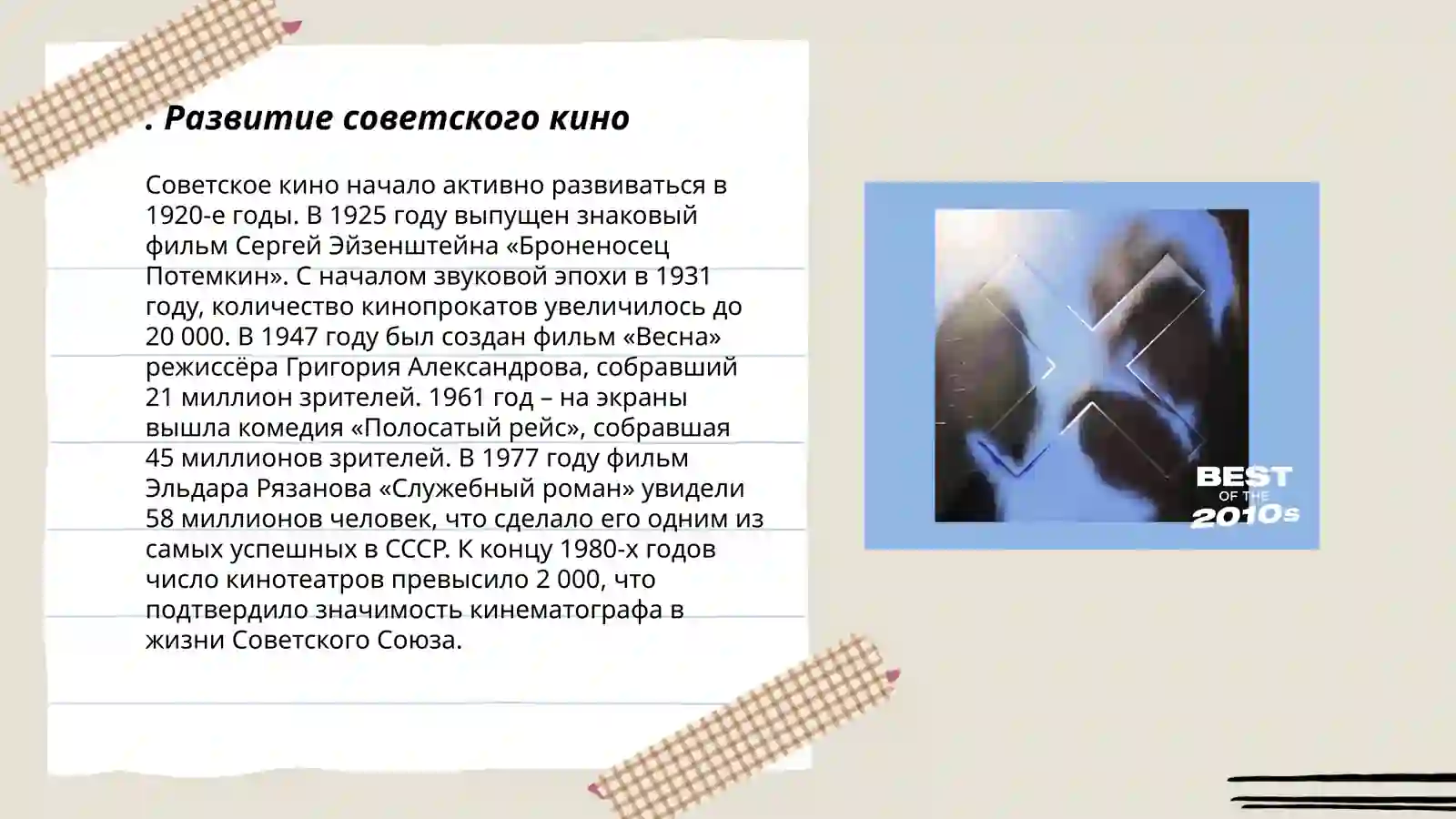 . Развитие советского кино

Советское кино начало активно развиваться в 1920-е годы. В 1925 году выпущен знаковый фильм Сергей Эйзенштейна «Броненосец Потемкин». С началом звуковой эпохи в 1931 году, количество кинопрокатов увеличилось до 20 000. В 1947 году был создан фильм «Весна» режиссёра Григория Александрова, собравший 21 миллион зрителей. 1961 год – на экраны вышла комедия «Полосатый рейс», собравшая 45 миллионов зрителей. В 1977 году фильм Эльдара Рязанова «Служебный роман» увидели 58 миллионов человек, что сделало его одним из самых успешных в СССР. К концу 1980-х годов число кинотеатров превысило 2 000, что подтвердило значимость кинематографа в жизни Советского Союза.

BEST
OF THE
2010s